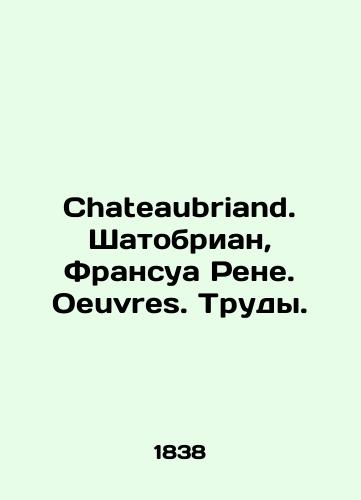 Chateaubriand. Шатобриан, Франсуа Рене. Oeuvres. Труды.

1838